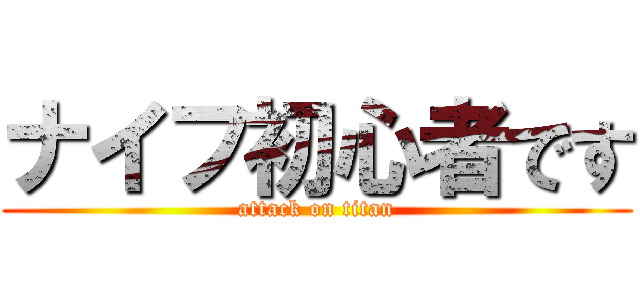 ナイフ初心者です
attack on titan